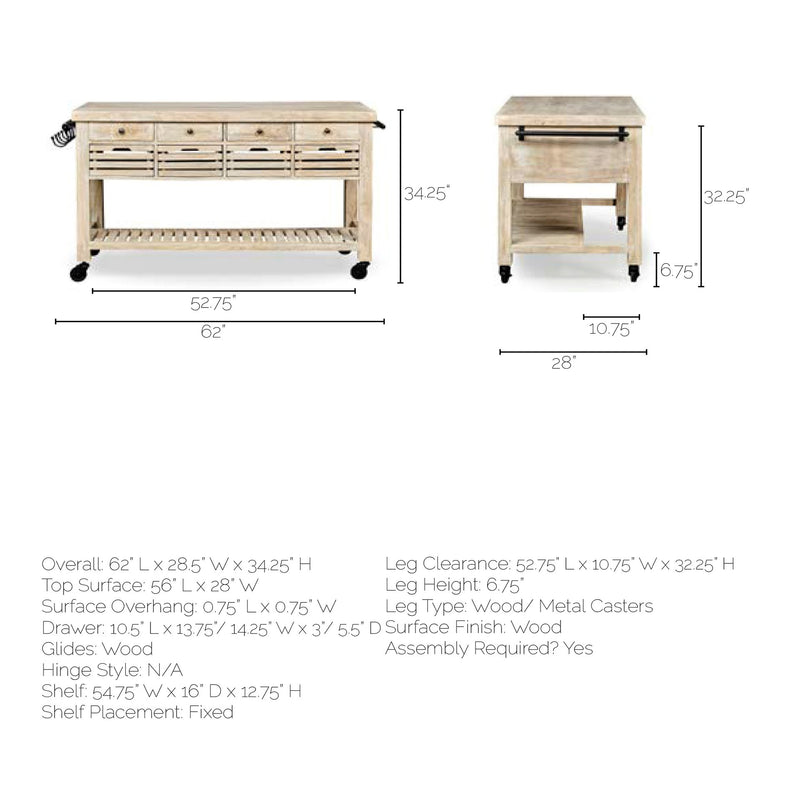 34.25"

52.75"

62"

32.25"

6.75"

10.75"

28"

Overall: 62" L x 28.5" W x 34.25" H
Top Surface: 56" L x 28" W
Surface Overhang: 0.75" L x 0.75" W
Drawer: 10.5" L x 13.75"/ 14.25" W x 3"/ 5.5" D
Glides: Wood
Hinge Style: N/A
Shelf: 54.75" W x 16" D x 12.75" H
Shelf Placement: Fixed

Leg Clearance: 52.75" L x 10.75" W x 32.25" H
Leg Height: 6.75"
Leg Type: Wood/ Metal Casters
Surface Finish: Wood
Assembly Required? Yes